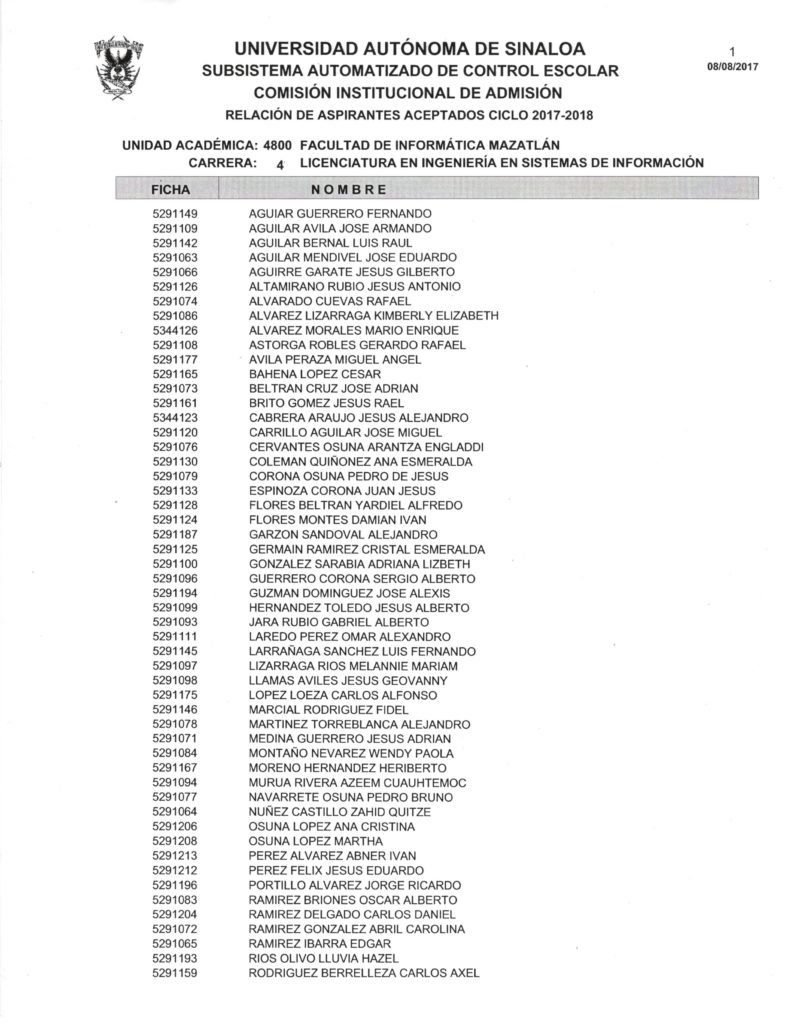 UNIVERSIDAD AUTÓNOMA DE SINALOA
SUBSISTEMA AUTOMATIZADO DE CONTROL ESCOLAR
COMISIÓN INSTITUCIONAL DE ADMISIÓN
RELACIÓN DE ASPIRANTES ACEPTADOS CICLO 2017-2018

1
08/08/2017

UNIDAD ACADÉMICA: 4800 FACULTAD DE INFORMÁTICA MAZATLÁN
CARRERA: 4 LICENCIATURA EN INGENIERÍA EN SISTEMAS DE INFORMACIÓN

| FICHA | NOMBRE |
|---|---|
| 5291149 | AGUIAR GUERRERO FERNANDO |
| 5291109 | AGUILAR AVILA JOSE ARMANDO |
| 5291142 | AGUILAR BERNAL LUIS RAUL |
| 5291063 | AGUILAR MENDIVEL JOSE EDUARDO |
| 5291066 | AGUIRRE GARATE JESUS GILBERTO |
| 5291126 | ALTAMIRANO RUBIO JESUS ANTONIO |
| 5291074 | ALVARADO CUEVAS RAFAEL |
| 5291086 | ALVAREZ LIZARRAGA KIMBERLY ELIZABETH |
| 5344126 | ALVAREZ MORALES MARIO ENRIQUE |
| 5291108 | ASTORGA ROBLES GERARDO RAFAEL |
| 5291177 | AVILA PERAZA MIGUEL ANGEL |
| 5291165 | BAHENA LOPEZ CESAR |
| 5291073 | BELTRAN CRUZ JOSE ADRIAN |
| 5291161 | BRITO GOMEZ JESUS RAEL |
| 5344123 | CABRERA ARAUJO JESUS ALEJANDRO |
| 5291120 | CARRILLO AGUILAR JOSE MIGUEL |
| 5291076 | CERVANTES OSUNA ARANTZA ENGLADDI |
| 5291130 | COLEMAN QUIÑONEZ ANA ESMERALDA |
| 5291079 | CORONA OSUNA PEDRO DE JESUS |
| 5291133 | ESPINOZA CORONA JUAN JESUS |
| 5291128 | FLORES BELTRAN YARDIEL ALFREDO |
| 5291124 | FLORES MONTES DAMIAN IVAN |
| 5291187 | GARZON SANDOVAL ALEJANDRO |
| 5291125 | GERMAIN RAMIREZ CRISTAL ESMERALDA |
| 5291100 | GONZALEZ SARABIA ADRIANA LIZBETH |
| 5291096 | GUERRERO CORONA SERGIO ALBERTO |
| 5291194 | GUZMAN DOMINGUEZ JOSE ALEXIS |
| 5291099 | HERNANDEZ TOLEDO JESUS ALBERTO |
| 5291093 | JARA RUBIO GABRIEL ALBERTO |
| 5291111 | LAREDO PEREZ OMAR ALEXANDRO |
| 5291145 | LARRAÑAGA SANCHEZ LUIS FERNANDO |
| 5291097 | LIZARRAGA RIOS MELANNIE MARIAM |
| 5291098 | LLAMAS AVILES JESUS GEOVANNY |
| 5291175 | LOPEZ LOEZA CARLOS ALFONSO |
| 5291146 | MARCIAL RODRIGUEZ FIDEL |
| 5291078 | MARTINEZ TORREBLANCA ALEJANDRO |
| 5291071 | MEDINA GUERRERO JESUS ADRIAN |
| 5291084 | MONTAÑO NEVAREZ WENDY PAOLA |
| 5291167 | MORENO HERNANDEZ HERIBERTO |
| 5291094 | MURUA RIVERA AZEEM CUAUHTEMOC |
| 5291077 | NAVARRETE OSUNA PEDRO BRUNO |
| 5291064 | NUÑEZ CASTILLO ZAHID QUITZE |
| 5291206 | OSUNA LOPEZ ANA CRISTINA |
| 5291208 | OSUNA LOPEZ MARTHA |
| 5291213 | PEREZ ALVAREZ ABNER IVAN |
| 5291212 | PEREZ FELIX JESUS EDUARDO |
| 5291196 | PORTILLO ALVAREZ JORGE RICARDO |
| 5291083 | RAMIREZ BRIONES OSCAR ALBERTO |
| 5291204 | RAMIREZ DELGADO CARLOS DANIEL |
| 5291072 | RAMIREZ GONZALEZ ABRIL CAROLINA |
| 5291065 | RAMIREZ IBARRA EDGAR |
| 5291193 | RIOS OLIVO LLUVIA HAZEL |
| 5291159 | RODRIGUEZ BERRELLEZA CARLOS AXEL |